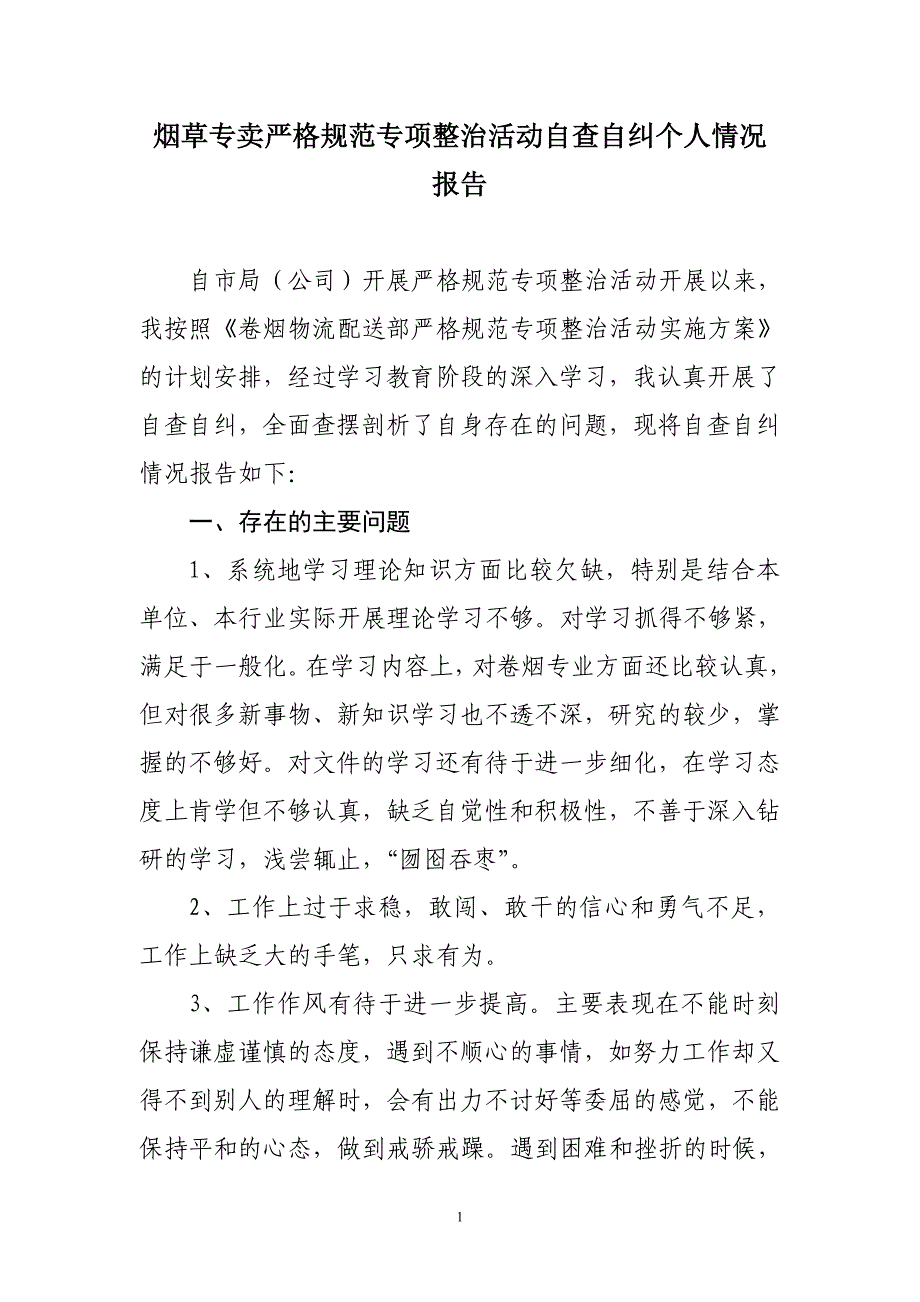 烟草专卖严格规范专项整治活动自查自纠个人情况报告

自市局（公司）开展严格规范专项整治活动开展以来，我按照《卷烟物流配送部严格规范专项整治活动实施方案》的计划安排，经过学习教育阶段的深入学习，我认真开展了自查自纠，全面查摆剖析了自身存在的问题，现将自查自纠情况报告如下:

一、存在的主要问题

1、系统地学习理论知识方面比较欠缺，特别是结合本单位、本行业实际开展理论学习不够。对学习抓得不够紧，满足于一般化。在学习内容上，对卷烟专业方面还比较认真，但对很多新事物、新知识学习也不透不深，研究的较少，掌握的不够好。对文件的学习还有待于进一步细化，在学习态度上肯学但不够认真，缺乏自觉性和积极性，不善于深入钻研的学习，浅尝辄止，“囫囵吞枣”。

2、工作上过于求稳，敢闯、敢干的信心和勇气不足，工作上缺乏大的手笔，只求有为。

3、工作作风有待于进一步提高。主要表现在不能时刻保持谦虚谨慎的态度，遇到不顺心的事情，如努力工作却又得不到别人的理解时，会有出力不讨好等委屈的感觉，不能保持平和的心态，做到戒骄戒躁。遇到困难和挫折的时候，

1